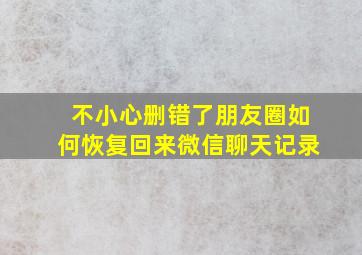 不小心删错了朋友圈如何恢复回来微信聊天记录